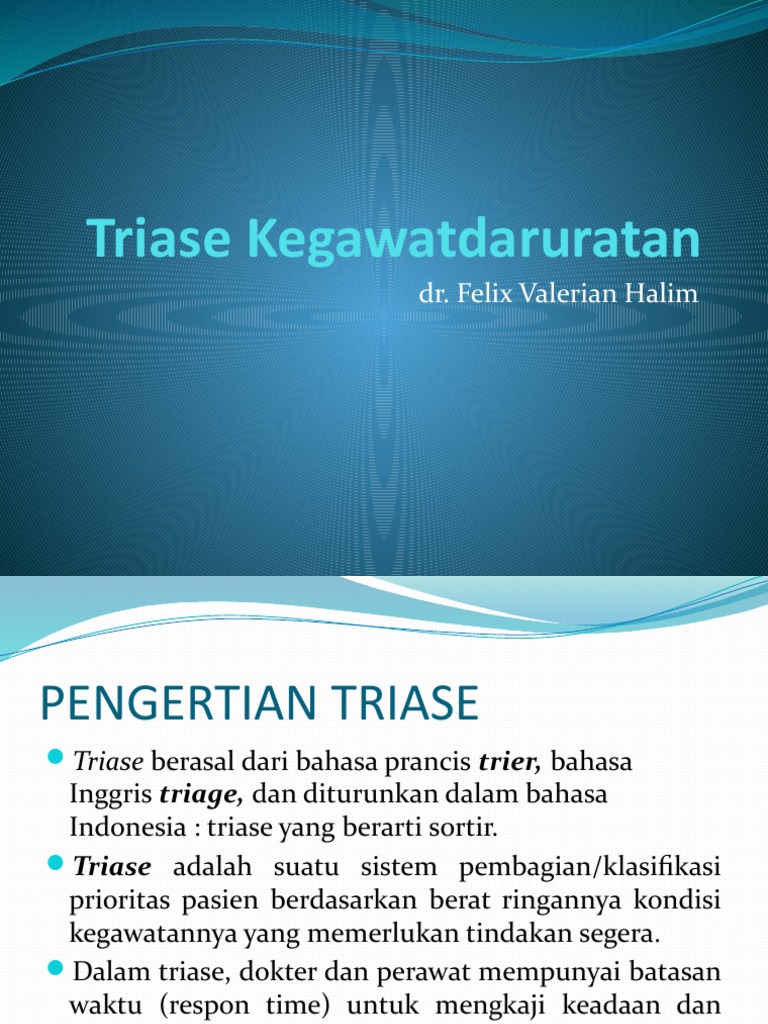 Triase Kegawatdaruratan

dr. Felix Valerian Halim

PENGERTIAN TRIASE

Triase berasal dari bahasa prancis trier, bahasa Inggris triage, dan diturunkan dalam bahasa Indonesia : triase yang berarti sortir.

Triase adalah suatu sistem pembagian/klasifikasi prioritas pasien berdasarkan berat ringannya kondisi kegawatannya yang memerlukan tindakan segera.

Dalam triase, dokter dan perawat mempunyai batasan waktu (respon time) untuk mengkaji keadaan dan